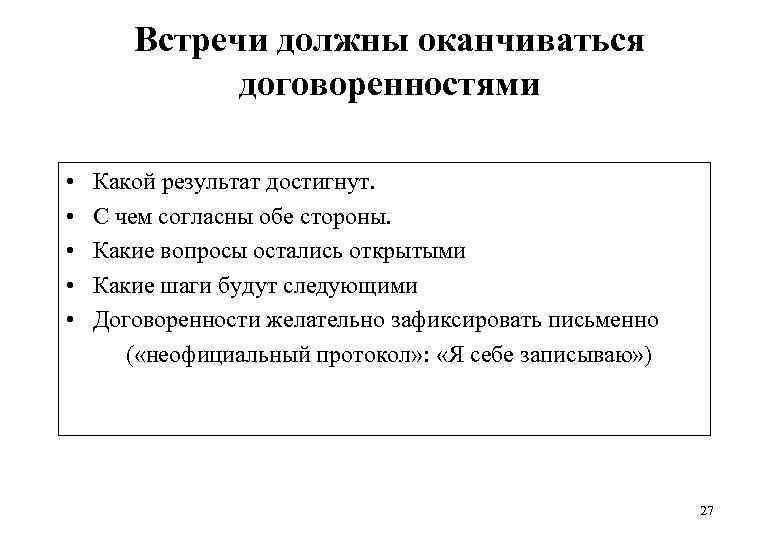 Встречи должны оканчиваться договоренностями

• Какой результат достигнут.
• С чем согласны обе стороны.
• Какие вопросы остались открытыми
• Какие шаги будут следующими
• Договоренности желательно зафиксировать письменно («неофициальный протокол»: «Я себе записываю»)

27